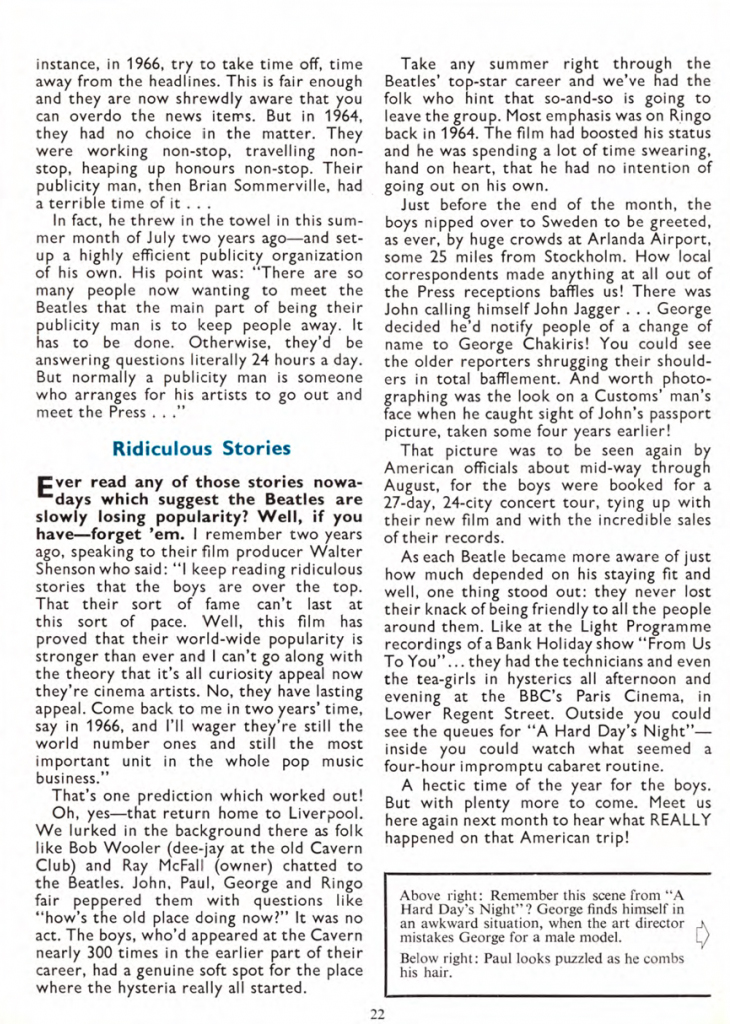 instance, in 1966, try to take time off, time away from the headlines. This is fair enough and they are now shrewdly aware that you can overdo the news items. But in 1964, they had no choice in the matter. They were working non-stop, travelling non-stop, heaping up honours non-stop. Their publicity man, then Brian Sommerville, had a terrible time of it . . .

In fact, he threw in the towel in this summer month of July two years ago—and set-up a highly efficient publicity organization of his own. His point was: "There are so many people now wanting to meet the Beatles that the main part of being their publicity man is to keep people away. It has to be done. Otherwise, they'd be answering questions literally 24 hours a day. But normally a publicity man is someone who arranges for his artists to go out and meet the Press . . ."

Ridiculous Stories

Ever read any of those stories nowadays which suggest the Beatles are slowly losing popularity? Well, if you have—forget 'em. I remember two years ago, speaking to their film producer Walter Shenson who said: "I keep reading ridiculous stories that the boys are over the top. That their sort of fame can't last at this sort of pace. Well, this film has proved that their world-wide popularity is stronger than ever and I can't go along with the theory that it's all curiosity appeal now they're cinema artists. No, they have lasting appeal. Come back to me in two years' time, say in 1966, and I'll wager they're still the world number ones and still the most important unit in the whole pop music business."

That's one prediction which worked out!

Oh, yes—that return home to Liverpool. We lurked in the background there as folk like Bob Wooler (dee-jay at the old Cavern Club) and Ray McFall (owner) chatted to the Beatles. John, Paul, George and Ringo fair peppered them with questions like "how's the old place doing now?" It was no act. The boys, who'd appeared at the Cavern nearly 300 times in the earlier part of their career, had a genuine soft spot for the place where the hysteria really all started.

Take any summer right through the Beatles' top-star career and we've had the folk who hint that so-and-so is going to leave the group. Most emphasis was on Ringo back in 1964. The film had boosted his status and he was spending a lot of time swearing, hand on heart, that he had no intention of going out on his own.

Just before the end of the month, the boys nipped over to Sweden to be greeted, as ever, by huge crowds at Arlanda Airport, some 25 miles from Stockholm. How local correspondents made anything at all out of the Press receptions baffles us! There was John calling himself John Jagger . . . George decided he'd notify people of a change of name to George Chakiris! You could see the older reporters shrugging their shoulders in total bafflement. And worth photographing was the look on a Customs' man's face when he caught sight of John's passport picture, taken some four years earlier!

That picture was to be seen again by American officials about mid-way through August, for the boys were booked for a 27-day, 24-city concert tour, tying up with their new film and with the incredible sales of their records.

As each Beatle became more aware of just how much depended on his staying fit and well, one thing stood out: they never lost their knack of being friendly to all the people around them. Like at the Light Programme recordings of a Bank Holiday show "From Us To You" . . . they had the technicians and even the tea-girls in hysterics all afternoon and evening at the BBC's Paris Cinema, in Lower Regent Street. Outside you could see the queues for "A Hard Day's Night"—inside you could watch what seemed a four-hour impromptu cabaret routine.

A hectic time of the year for the boys. But with plenty more to come. Meet us here again next month to hear what REALLY happened on that American trip!

Above right: Remember this scene from "A Hard Day's Night"? George finds himself in an awkward situation, when the art director mistakes George for a male model.

Below right: Paul looks puzzled as he combs his hair.

22